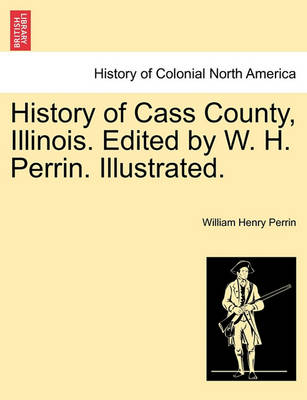 BRITISH LIBRARY

History of Colonial North America

History of Cass County, Illinois. Edited by W. H. Perrin. Illustrated.

William Henry Perrin